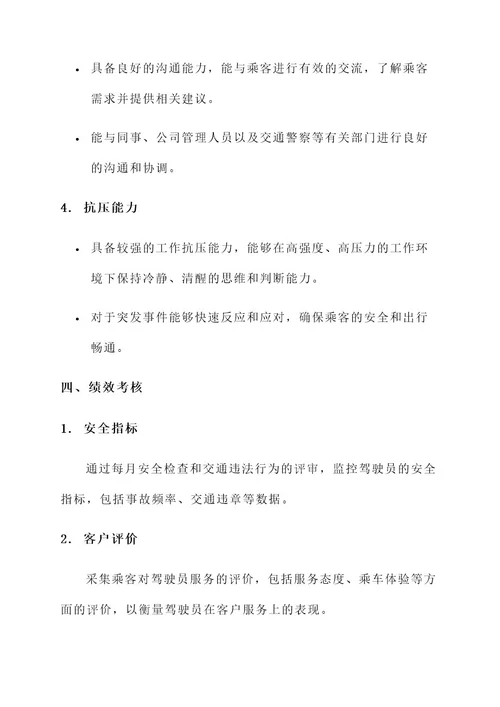 • 具备良好的沟通能力，能与乘客进行有效的交流，了解乘客需求并提供相关建议。

• 能与同事、公司管理人员以及交通警察等有关部门进行良好的沟通和协调。

4. 抗压能力

• 具备较强的工作抗压能力，能够在高强度、高压力的工作环境下保持冷静、清醒的思维和判断能力。

• 对于突发事件能够快速反应和应对，确保乘客的安全和出行畅通。

四、绩效考核

1. 安全指标

通过每月安全检查和交通违法行为的评审，监控驾驶员的安全指标，包括事故频率、交通违章等数据。

2. 客户评价

采集乘客对驾驶员服务的评价，包括服务态度、乘车体验等方面的评价，以衡量驾驶员在客户服务上的表现。